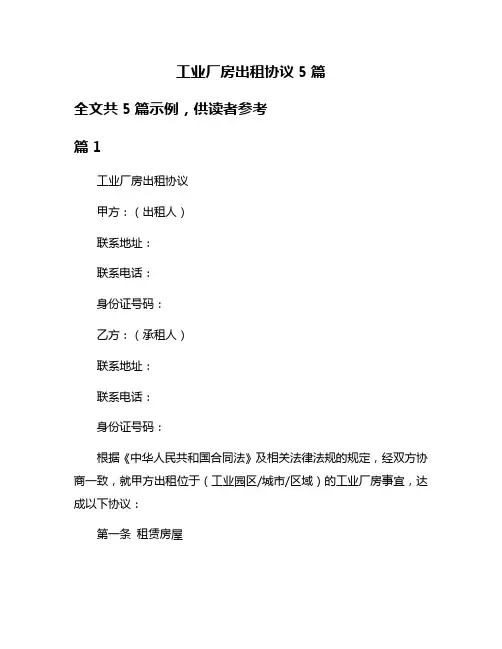 工业厂房出租协议 5 篇

全文共 5 篇示例，供读者参考

篇 1

工业厂房出租协议

甲方：（出租人）

联系地址：

联系电话：

身份证号码：

乙方：（承租人）

联系地址：

联系电话：

身份证号码：

根据《中华人民共和国合同法》及相关法律法规的规定，经双方协商一致，就甲方出租位于（工业园区/城市/区域）的工业厂房事宜，达成以下协议：

第一条 租赁房屋